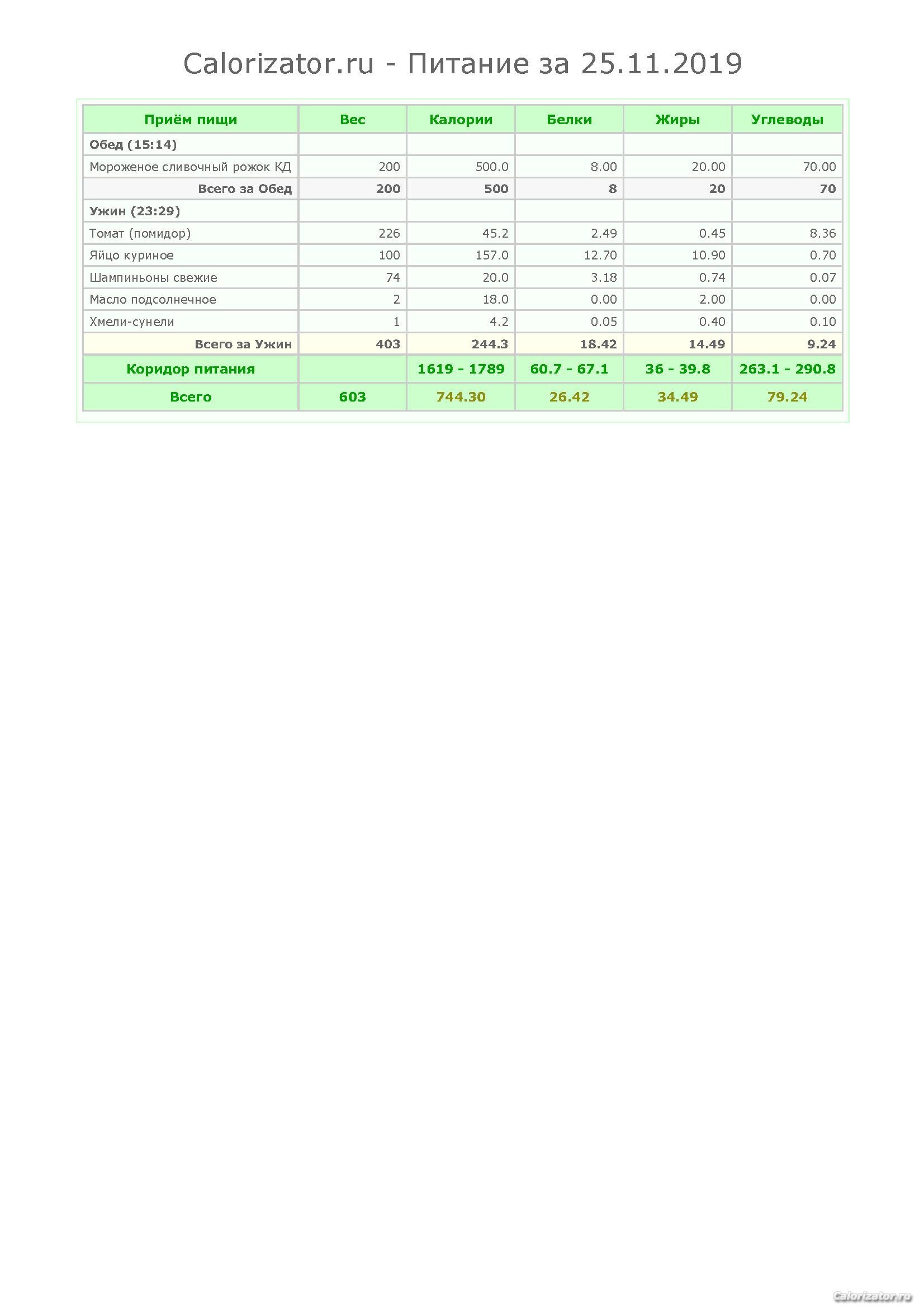 Calorizator.ru - Питание за 25.11.2019

| Приём пищи | Вес | Калории | Белки | Жиры | Углеводы |
|---|---|---|---|---|---|
| Обед (15:14) | | | | | |
| Мороженое сливочный рожок КД | 200 | 500.0 | 8.00 | 20.00 | 70.00 |
| Всего за Обед | 200 | 500 | 8 | 20 | 70 |
| Ужин (23:29) | | | | | |
| Томат (помидор) | 226 | 45.2 | 2.49 | 0.45 | 8.36 |
| Яйцо куриное | 100 | 157.0 | 12.70 | 10.90 | 0.70 |
| Шампиньоны свежие | 74 | 20.0 | 3.18 | 0.74 | 0.07 |
| Масло подсолнечное | 2 | 18.0 | 0.00 | 2.00 | 0.00 |
| Хмели-сунели | 1 | 4.2 | 0.05 | 0.40 | 0.10 |
| Всего за Ужин | 403 | 244.3 | 18.42 | 14.49 | 9.24 |
| Коридор питания | | 1619 - 1789 | 60.7 - 67.1 | 36 - 39.8 | 263.1 - 290.8 |
| Всего | 603 | 744.30 | 26.42 | 34.49 | 79.24 |

Calorizator.ru